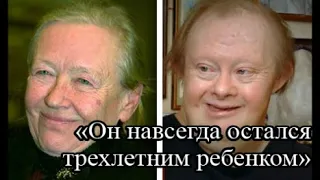 «Он навсегда остался трехлетним ребенком»